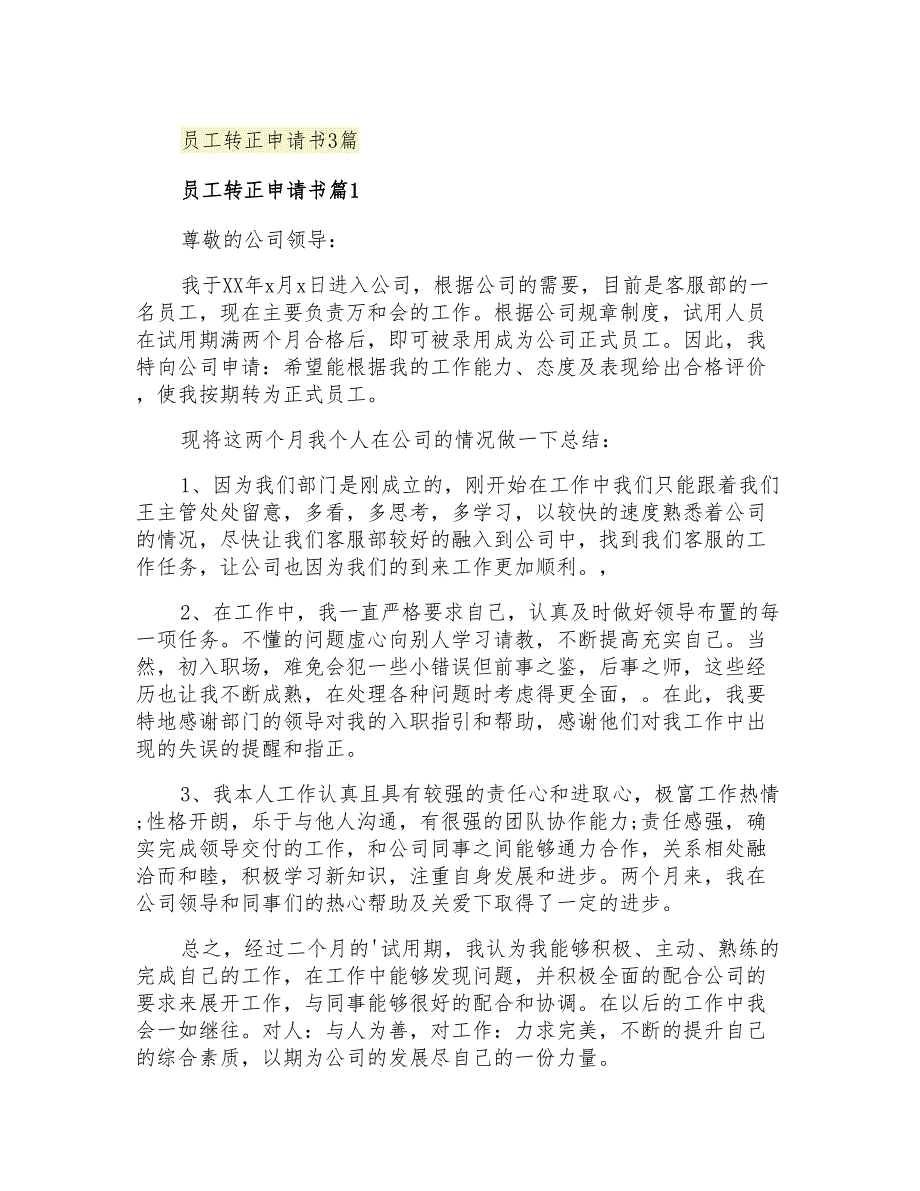 员工转正申请书3篇

员工转正申请书篇1

尊敬的公司领导：

我于XX年x月x日进入公司，根据公司的需要，目前是客服部的一名员工，现在主要负责万和会的工作。根据公司规章制度，试用人员在试用期满两个月合格后，即可被录用成为公司正式员工。因此，我特向公司申请：希望能根据我的工作能力、态度及表现给出合格评价，使我按期转为正式员工。

现将这两个月我个人在公司的情况做一下总结：

1、因为我们部门是刚成立的，刚开始在工作中我们只能跟着我们王主管处处留意，多看，多思考，多学习，以较快的速度熟悉着公司的情况，尽快让我们客服部较好的融入到公司中，找到我们客服的工作任务，让公司也因为我们的到来工作更加顺利。，

2、在工作中，我一直严格要求自己，认真及时做好领导布置的每一项任务。不懂的问题虚心向别人学习请教，不断提高充实自己。当然，初入职场，难免会犯一些小错误但前事之鉴，后事之师，这些经历也让我不断成熟，在处理各种问题时考虑得更全面，。在此，我要特地感谢部门的领导对我的入职指引和帮助，感谢他们对我工作中出现的失误的提醒和指正。

3、我本人工作认真且具有较强的责任心和进取心，极富工作热情;性格开朗，乐于与他人沟通，有很强的团队协作能力;责任感强，确实完成领导交付的工作，和公司同事之间能够通力合作，关系相处融洽而和睦，积极学习新知识，注重自身发展和进步。两个月来，我在公司领导和同事们的热心帮助及关爱下取得了一定的进步。

总之，经过二个月的'试用期，我认为我能够积极、主动、熟练的完成自己的工作，在工作中能够发现问题，并积极全面的配合公司的要求来展开工作，与同事能够很好的配合和协调。在以后的工作中我会一如继往。对人：与人为善，对工作：力求完美，不断的提升自己的综合素质，以期为公司的发展尽自己的一份力量。